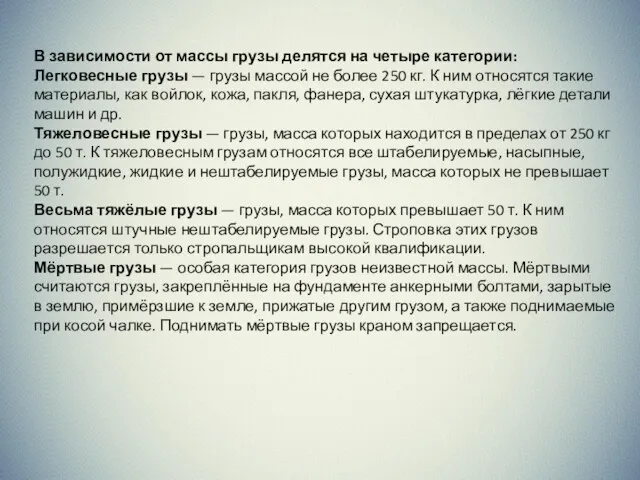 В зависимости от массы грузы делятся на четыре категории:
Легковесные грузы — грузы массой не более 250 кг. К ним относятся такие материалы, как войлок, кожа, пакля, фанера, сухая штукатурка, лёгкие детали машин и др.
Тяжеловесные грузы — грузы, масса которых находится в пределах от 250 кг до 50 т. К тяжеловесным грузам относятся все штабелируемые, насыпные, полужидкие, жидкие и нештабелируемые грузы, масса которых не превышает 50 т.
Весьма тяжёлые грузы — грузы, масса которых превышает 50 т. К ним относятся штучные нештабелируемые грузы. Строповка этих грузов разрешается только стропальщикам высокой квалификации.
Мёртвые грузы — особая категория грузов неизвестной массы. Мёртвыми считаются грузы, закреплённые на фундаменте анкерными болтами, зарытые в землю, примёрзшие к земле, прижатые другим грузом, а также поднимаемые при косой чалке. Поднимать мёртвые грузы краном запрещается.